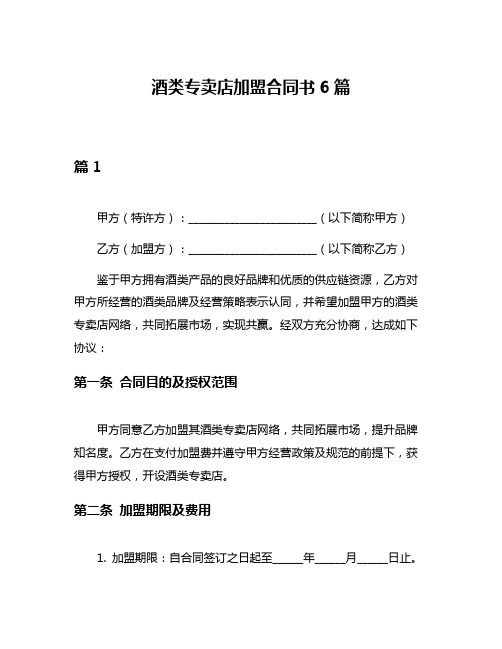 酒类专卖店加盟合同书 6 篇

篇 1

甲方（特许方）：______________________（以下简称甲方）

乙方（加盟方）：______________________（以下简称乙方）

鉴于甲方拥有酒类产品的良好品牌和优质的供应链资源，乙方对甲方所经营的酒类品牌及经营策略表示认同，并希望加盟甲方的酒类专卖店网络，共同拓展市场，实现共赢。经双方充分协商，达成如下协议：

第一条 合同目的及授权范围

甲方同意乙方加盟其酒类专卖店网络，共同拓展市场，提升品牌知名度。乙方在支付加盟费并遵守甲方经营政策及规范的前提下，获得甲方授权，开设酒类专卖店。

第二条 加盟期限及费用

1. 加盟期限：自合同签订之日起至_____年_____月_____日止。